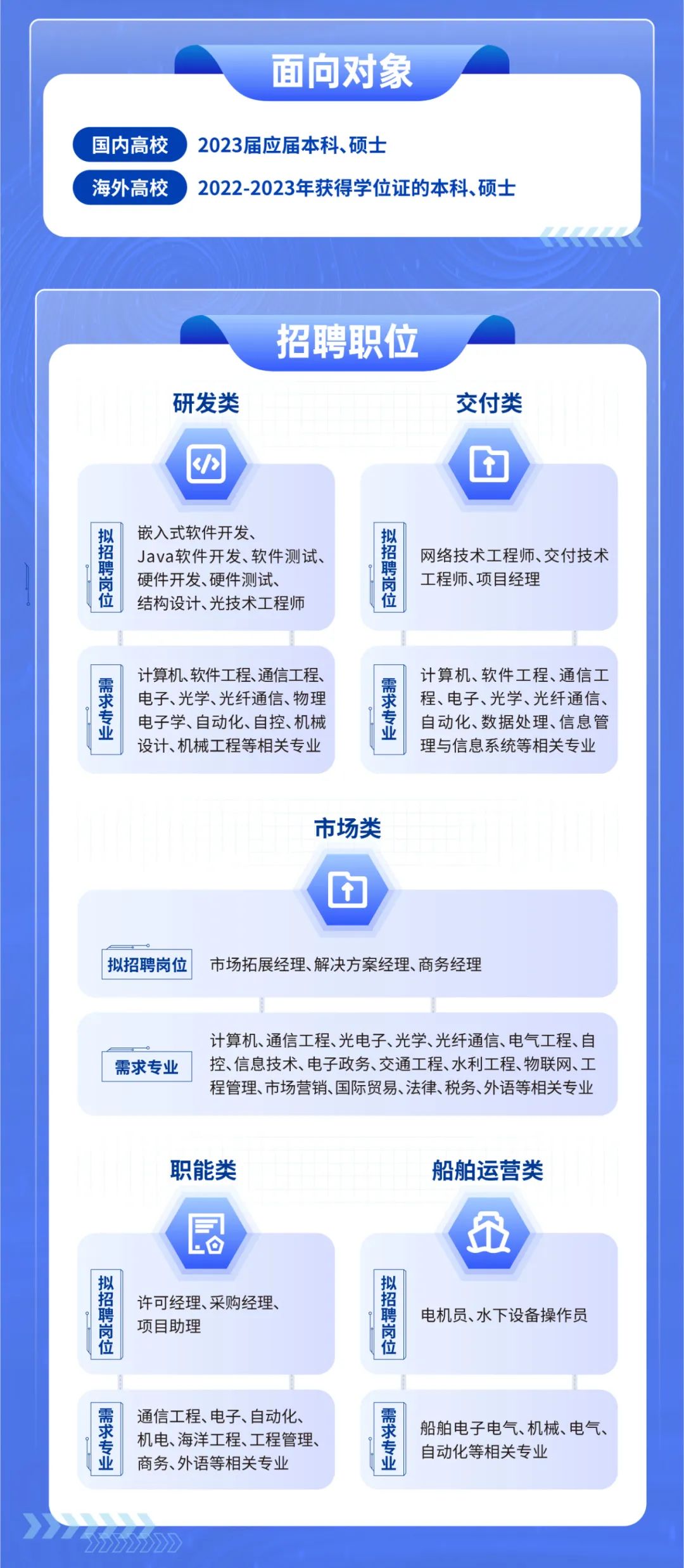 面向对象

国内高校 2023届应届本科、硕士

海外高校 2022-2023年获得学位证的本科、硕士

招聘职位

研发类

拟招聘岗位 嵌入式软件开发、Java软件开发、软件测试、硬件开发、硬件测试、结构设计、光技术工程师

需求专业 计算机、软件工程、通信工程、电子、光学、光纤通信、物理电子学、自动化、自控、机械设计、机械工程等相关专业

交付类

拟招聘岗位 网络技术工程师、交付技术工程师、项目经理

需求专业 计算机、软件工程、通信工程、电子、光学、光纤通信、自动化、数据处理、信息管理与信息系统等相关专业

市场类

拟招聘岗位 市场拓展经理、解决方案经理、商务经理

需求专业 计算机、通信工程、光电子、光学、光纤通信、电气工程、自控、信息技术、电子政务、交通工程、水利工程、物联网、工程管理、市场营销、国际贸易、法律、税务、外语等相关专业

职能类

拟招聘岗位 许可经理、采购经理、项目助理

需求专业 通信工程、电子、自动化、机电、海洋工程、工程管理、商务、外语等相关专业

船舶运营类

拟招聘岗位 电机员、水下设备操作员

需求专业 船舶电子电气、机械、电气、自动化等相关专业